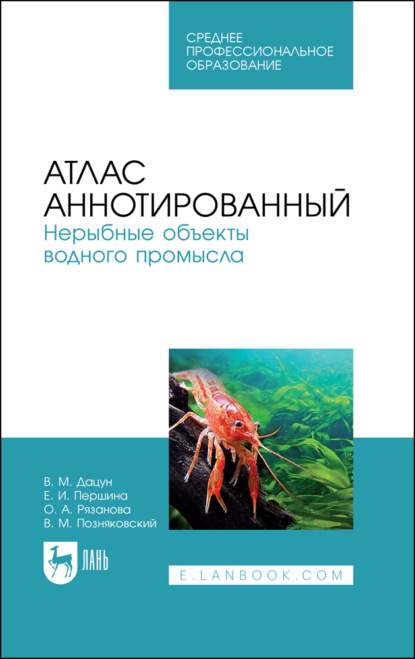 СРЕДНЕЕ ПРОФЕССИОНАЛЬНОЕ ОБРАЗОВАНИЕ

АТЛАС АННОТИРОВАННЫЙ
Нерыбные объекты водного промысла

В. М. Дацун
Е. И. Першина
О. А. Рязанова
В. М. Позняковский

ЛАНЬ

E.LANBOOK.COM